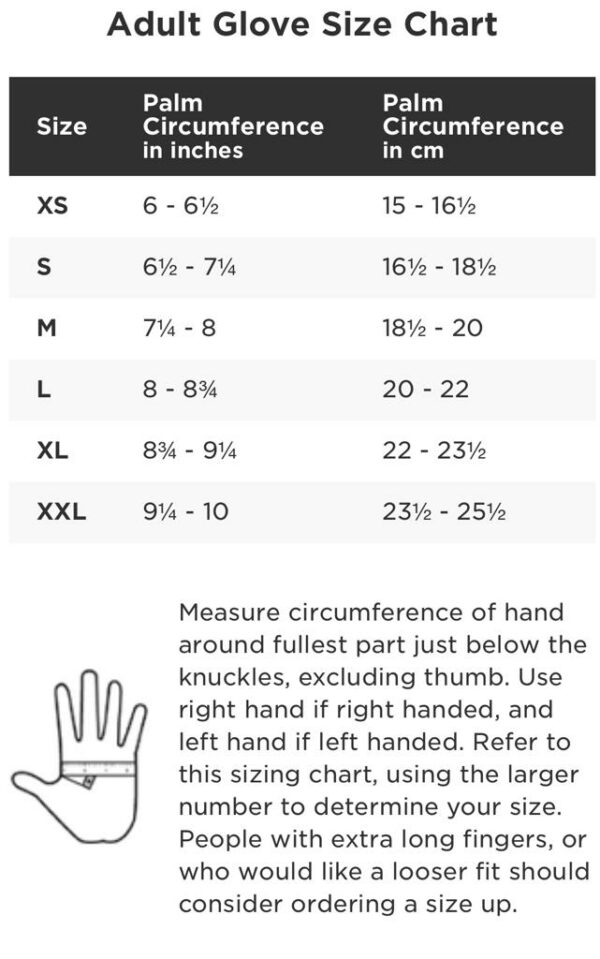 Adult Glove Size Chart

| Size | Palm Circumference in inches | Palm Circumference in cm |
|---|---|---|
| XS | 6 - 6½ | 15 - 16½ |
| S | 6½ - 7¼ | 16½ - 18½ |
| M | 7¼ - 8 | 18½ - 20 |
| L | 8 - 8¾ | 20 - 22 |
| XL | 8¾ - 9¼ | 22 - 23½ |
| XXL | 9¼ - 10 | 23½ - 25½ |

Measure circumference of hand around fullest part just below the knuckles, excluding thumb. Use right hand if right handed, and left hand if left handed. Refer to this sizing chart, using the larger number to determine your size. People with extra long fingers, or who would like a looser fit should consider ordering a size up.